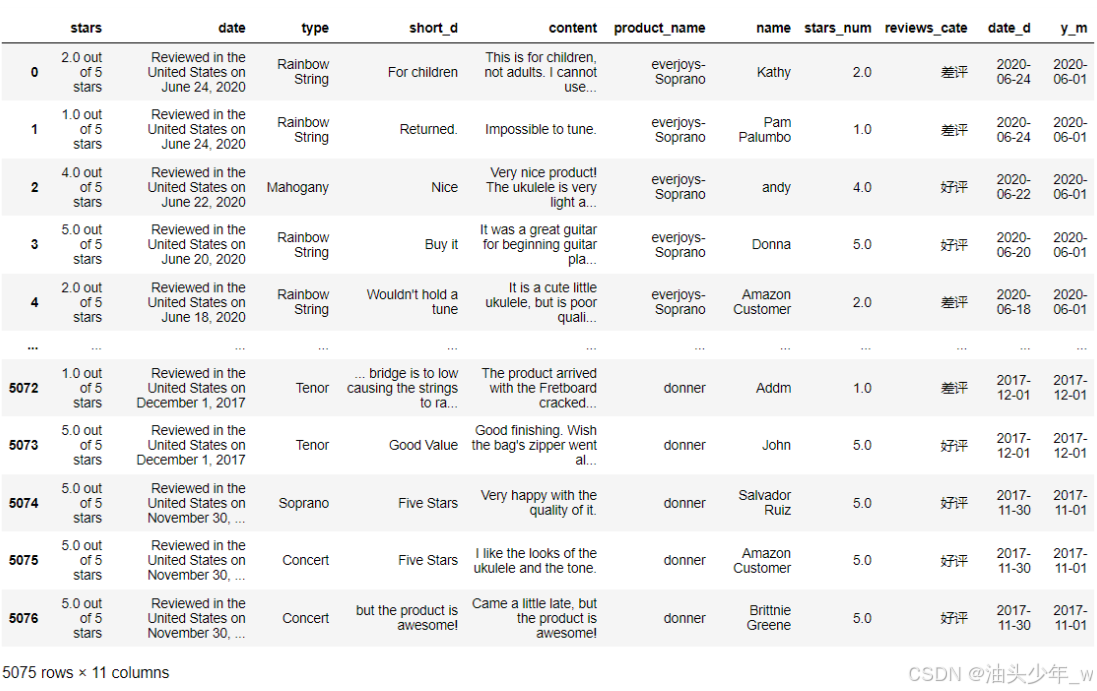 |  | stars | date | type | short_d | content | product_name | name | stars_num | reviews_cate | date_d | y_m |
|---|---|---|---|---|---|---|---|---|---|---|---|
| 0 | 2.0 out of 5 stars | Reviewed in the United States on June 24, 2020 | Rainbow String | For children | This is for children, not adults. I cannot use... | everjoys-Soprano | Kathy | 2.0 | 差评 | 2020-06-24 | 2020-06-01 |
| 1 | 1.0 out of 5 stars | Reviewed in the United States on June 24, 2020 | Rainbow String | Returned. | Impossible to tune. | everjoys-Soprano | Pam Palumbo | 1.0 | 差评 | 2020-06-24 | 2020-06-01 |
| 2 | 4.0 out of 5 stars | Reviewed in the United States on June 22, 2020 | Mahogany | Nice | Very nice product! The ukulele is very light a... | everjoys-Soprano | andy | 4.0 | 好评 | 2020-06-22 | 2020-06-01 |
| 3 | 5.0 out of 5 stars | Reviewed in the United States on June 20, 2020 | Rainbow String | Buy it | It was a great guitar for beginning guitar pla... | everjoys-Soprano | Donna | 5.0 | 好评 | 2020-06-20 | 2020-06-01 |
| 4 | 2.0 out of 5 stars | Reviewed in the United States on June 18, 2020 | Rainbow String | Wouldn't hold a tune | It is a cute little ukulele, but is poor quali... | everjoys-Soprano | Amazon Customer | 2.0 | 差评 | 2020-06-18 | 2020-06-01 |
| ... | ... | ... | ... | ... | ... | ... | ... | ... | ... | ... | ... |
| 5072 | 1.0 out of 5 stars | Reviewed in the United States on December 1, 2017 | Tenor | ... bridge is to low causing the strings to ra... | The product arrived with the Fretboard cracked... | donner | Addm | 1.0 | 差评 | 2017-12-01 | 2017-12-01 |
| 5073 | 5.0 out of 5 stars | Reviewed in the United States on December 1, 2017 | Tenor | Good Value | Good finishing. Wish the bag's zipper went al... | donner | John | 5.0 | 好评 | 2017-12-01 | 2017-12-01 |
| 5074 | 5.0 out of 5 stars | Reviewed in the United States on November 30, ... | Soprano | Five Stars | Very happy with the quality of it. | donner | Salvador Ruiz | 5.0 | 好评 | 2017-11-30 | 2017-11-01 |
| 5075 | 5.0 out of 5 stars | Reviewed in the United States on November 30, ... | Concert | Five Stars | I like the looks of the ukulele and the tone. | donner | Amazon Customer | 5.0 | 好评 | 2017-11-30 | 2017-11-01 |
| 5076 | 5.0 out of 5 stars | Reviewed in the United States on November 30, ... | Concert | but the product is awesome! | Came a little late, but the product is awesome! | donner | Brittnie Greene | 5.0 | 好评 | 2017-11-30 | 2017-11-01 |

5075 rows × 11 columns

CSDN @油头少年_w